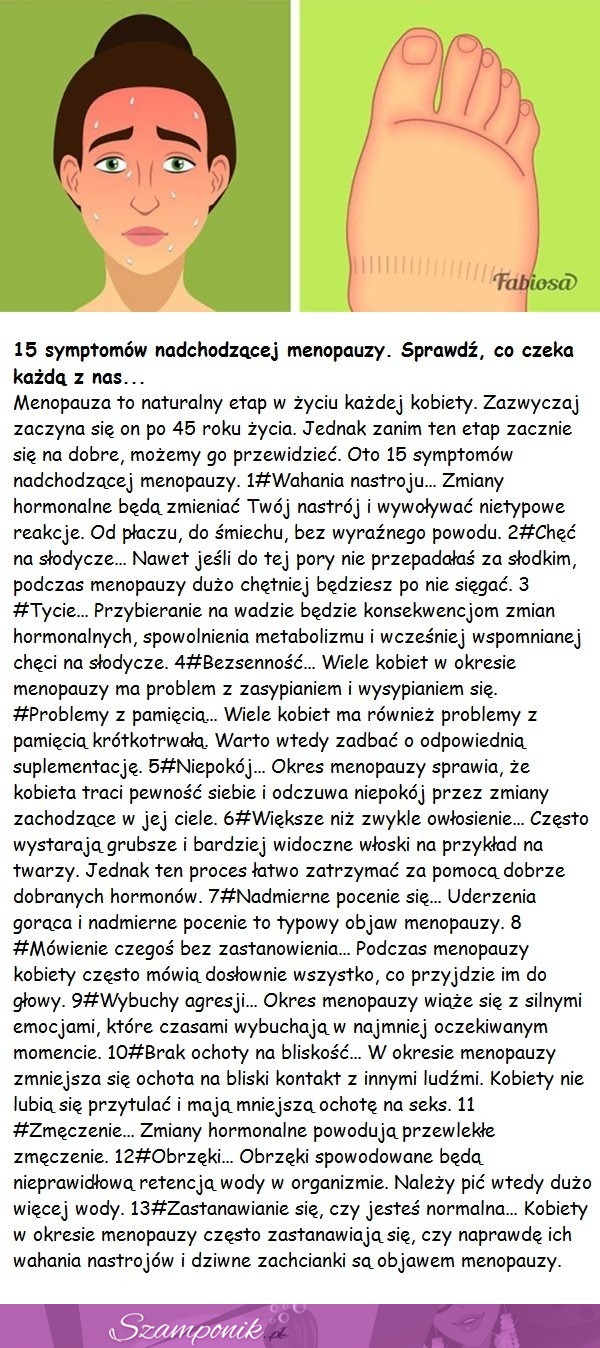 Fabiosa

15 symptomów nadchodzącej menopauzy. Sprawdź, co czeka każdą z nas...
Menopauza to naturalny etap w życiu każdej kobiety. Zazwyczaj zaczyna się on po 45 roku życia. Jednak zanim ten etap zacznie się na dobre, możemy go przewidzieć. Oto 15 symptomów nadchodzącej menopauzy. 1#Wahania nastroju... Zmiany hormonalne będą zmieniać Twój nastrój i wywoływać nietypowe reakcje. Od płaczu, do śmiechu, bez wyraźnego powodu. 2#Chęć na słodycze... Nawet jeśli do tej pory nie przepadałaś za słodkim, podczas menopauzy dużo chętniej będziesz po nie sięgać. 3 #Tycie... Przybieranie na wadzie będzie konsekwencjom zmian hormonalnych, spowolnienia metabolizmu i wcześniej wspomnianej chęci na słodycze. 4#Bezsenność... Wiele kobiet w okresie menopauzy ma problem z zasypianiem i wysypianiem się. #Problemy z pamięcią... Wiele kobiet ma również problemy z pamięcią krótkotrwałą. Warto wtedy zadbać o odpowiednią suplementację. 5#Niepokój... Okres menopauzy sprawia, że kobieta traci pewność siebie i odczuwa niepokój przez zmiany zachodzące w jej ciele. 6#Większe niż zwykle owłosienie... Często wystarają grubsze i bardziej widoczne włoski na przykład na twarzy. Jednak ten proces łatwo zatrzymać za pomocą dobrze dobranych hormonów. 7#Nadmierne pocenie się... Uderzenia gorąca i nadmierne pocenie to typowy objaw menopauzy. 8 #Mówienie czegoś bez zastanowienia... Podczas menopauzy kobiety często mówią dosłownie wszystko, co przyjdzie im do głowy. 9#Wybuchy agresji... Okres menopauzy wiąże się z silnymi emocjami, które czasami wybuchają w najmniej oczekiwanym momencie. 10#Brak ochoty na bliskość... W okresie menopauzy zmniejsza się ochota na bliski kontakt z innymi ludźmi. Kobiety nie lubią się przytulać i mają mniejszą ochotę na seks. 11 #Zmęczenie... Zmiany hormonalne powodują przewlekłe zmęczenie. 12#Obrzęki... Obrzęki spowodowane będą nieprawidłową retencją wody w organizmie. Należy pić wtedy dużo więcej wody. 13#Zastanawianie się, czy jesteś normalna... Kobiety w okresie menopauzy często zastanawiają się, czy naprawdę ich wahania nastrojów i dziwne zachcianki są objawem menopauzy.

Szamponik.pl